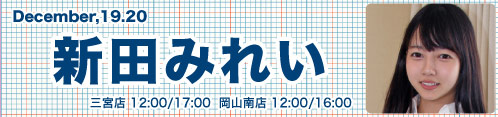 December,19.20

新田みれい

三宮店 12:00/17:00 岡山南店 12:00/16:00